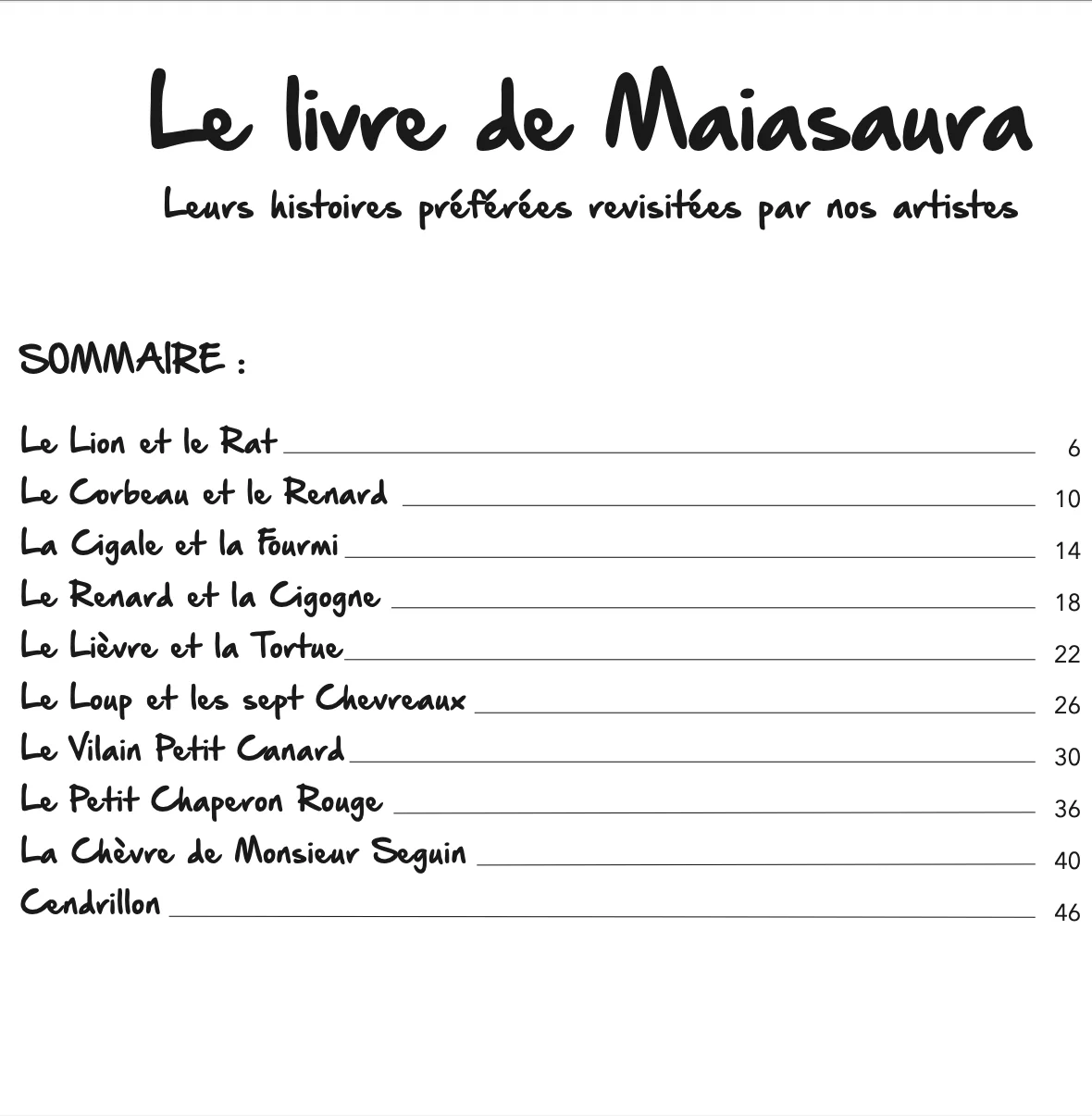 Le livre de Maiasaura

Leurs histoires préférées revisitées par nos artistes

SOMMAIRE :

Le Lion et le Rat 6
Le Corbeau et le Renard 10
La Cigale et la Fourmi 14
Le Renard et la Cigogne 18
Le Lièvre et la Tortue 22
Le Loup et les sept Chevreaux 26
Le Vilain Petit Canard 30
Le Petit Chaperon Rouge 36
La Chèvre de Monsieur Seguin 40
Cendrillon 46